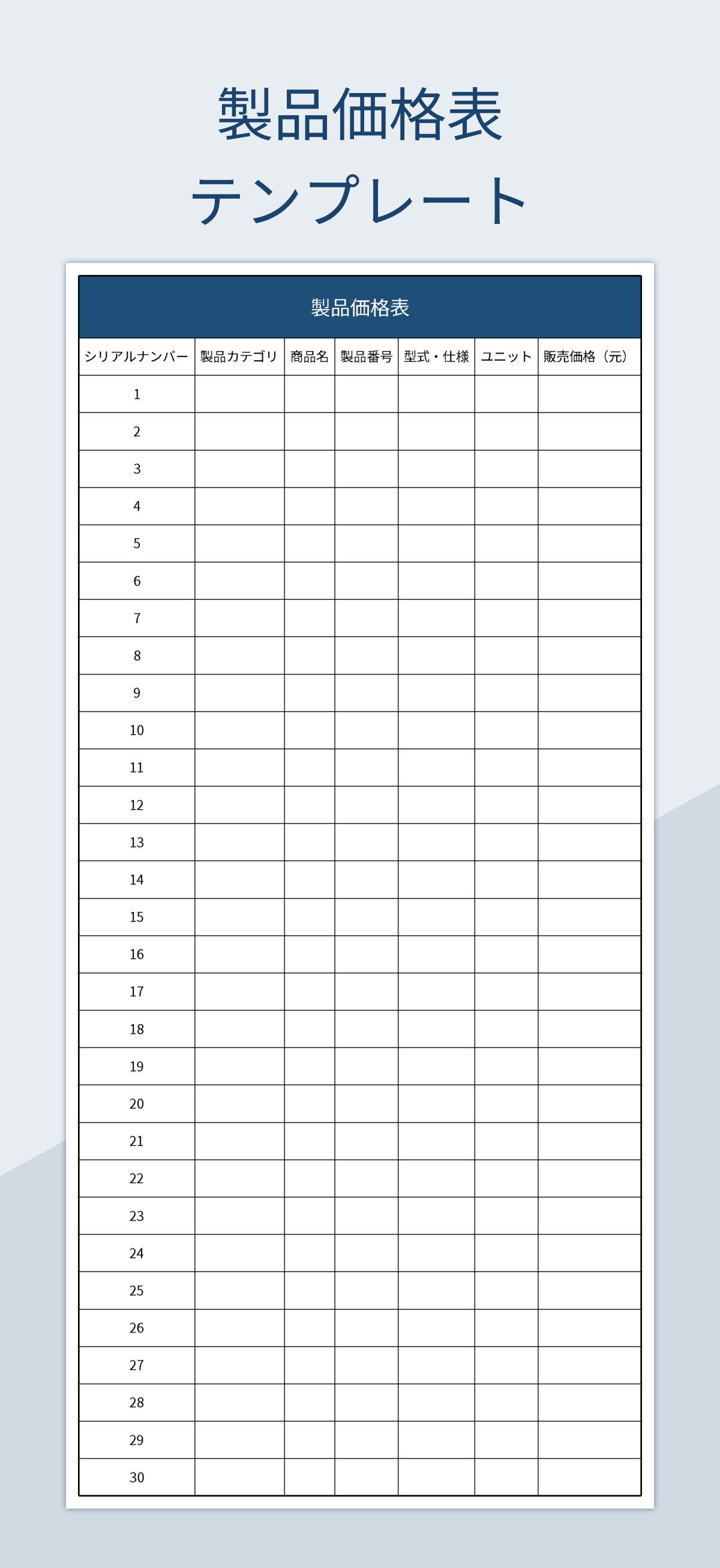 製品価格表
テンプレート

製品価格表

| シリアルナンバー | 製品カテゴリ | 商品名 | 製品番号 | 型式・仕様 | ユニット | 販売価格（元） |
|---|---|---|---|---|---|---|
| 1 | | | | | | |
| 2 | | | | | | |
| 3 | | | | | | |
| 4 | | | | | | |
| 5 | | | | | | |
| 6 | | | | | | |
| 7 | | | | | | |
| 8 | | | | | | |
| 9 | | | | | | |
| 10 | | | | | | |
| 11 | | | | | | |
| 12 | | | | | | |
| 13 | | | | | | |
| 14 | | | | | | |
| 15 | | | | | | |
| 16 | | | | | | |
| 17 | | | | | | |
| 18 | | | | | | |
| 19 | | | | | | |
| 20 | | | | | | |
| 21 | | | | | | |
| 22 | | | | | | |
| 23 | | | | | | |
| 24 | | | | | | |
| 25 | | | | | | |
| 26 | | | | | | |
| 27 | | | | | | |
| 28 | | | | | | |
| 29 | | | | | | |
| 30 | | | | | | |